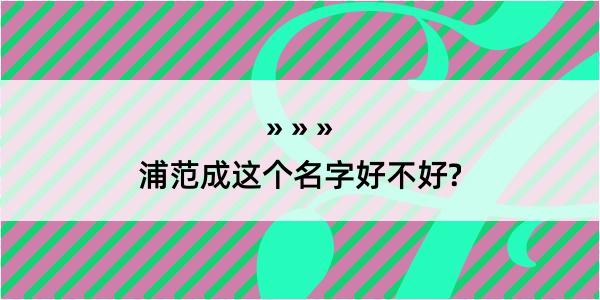 » » »

浦范成这个名字好不好?